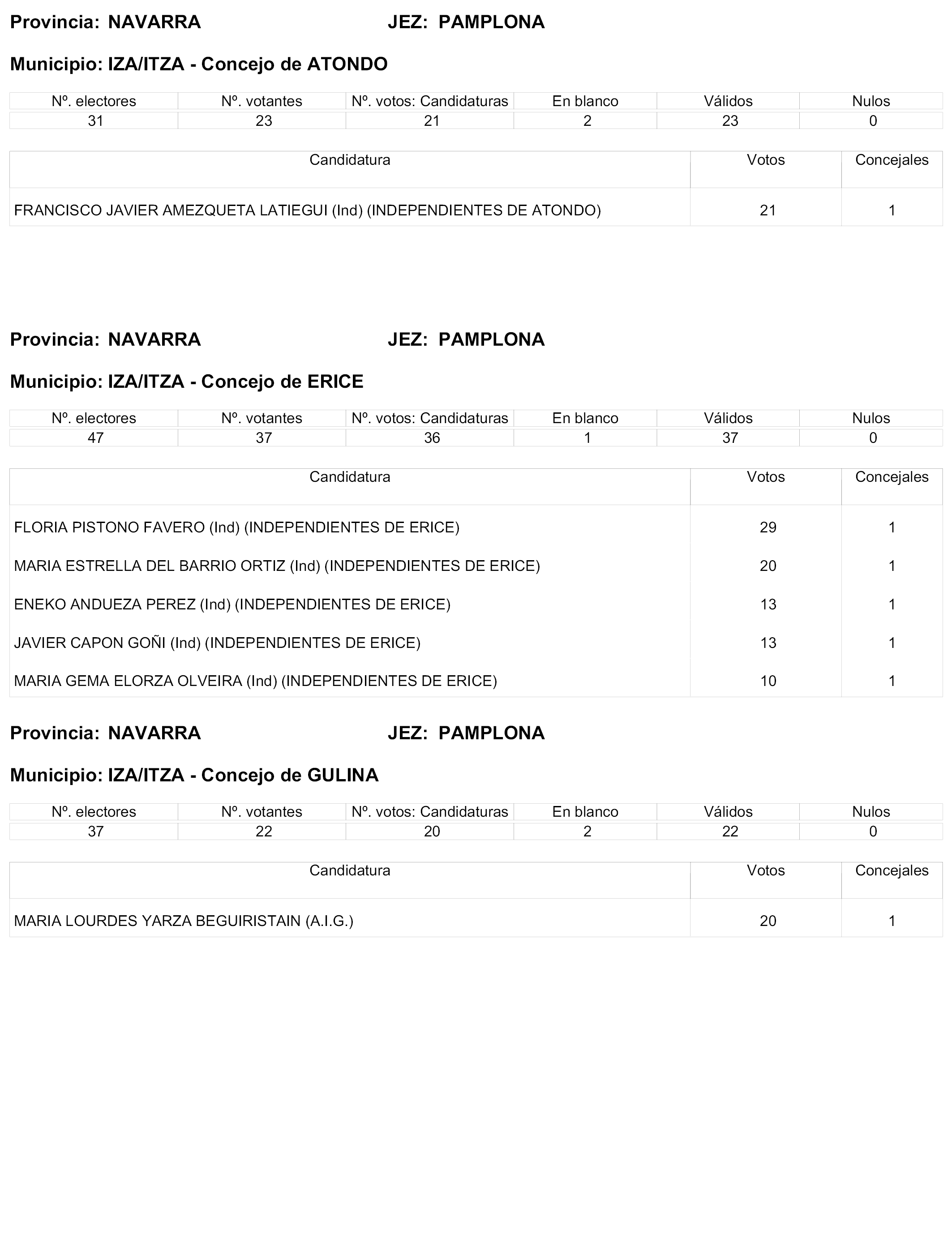 Provincia: NAVARRA JEZ: PAMPLONA

Municipio: IZA/ITZA - Concejo de ATONDO

| Nº. electores | Nº. votantes | Nº. votos: Candidaturas | En blanco | Válidos | Nulos |
|---|---|---|---|---|---|
| 31 | 23 | 21 | 2 | 23 | 0 |

| Candidatura | Votos | Concejales |
|---|---|---|
| FRANCISCO JAVIER AMEZQUETA LATIEGUI (Ind) (INDEPENDIENTES DE ATONDO) | 21 | 1 |

Provincia: NAVARRA JEZ: PAMPLONA

Municipio: IZA/ITZA - Concejo de ERICE

| Nº. electores | Nº. votantes | Nº. votos: Candidaturas | En blanco | Válidos | Nulos |
|---|---|---|---|---|---|
| 47 | 37 | 36 | 1 | 37 | 0 |

| Candidatura | Votos | Concejales |
|---|---|---|
| FLORIA PISTONO FAVERO (Ind) (INDEPENDIENTES DE ERICE) | 29 | 1 |
| MARIA ESTRELLA DEL BARRIO ORTIZ (Ind) (INDEPENDIENTES DE ERICE) | 20 | 1 |
| ENEKO ANDUEZA PEREZ (Ind) (INDEPENDIENTES DE ERICE) | 13 | 1 |
| JAVIER CAPON GOÑI (Ind) (INDEPENDIENTES DE ERICE) | 13 | 1 |
| MARIA GEMA ELORZA OLVEIRA (Ind) (INDEPENDIENTES DE ERICE) | 10 | 1 |

Provincia: NAVARRA JEZ: PAMPLONA

Municipio: IZA/ITZA - Concejo de GULINA

| Nº. electores | Nº. votantes | Nº. votos: Candidaturas | En blanco | Válidos | Nulos |
|---|---|---|---|---|---|
| 37 | 22 | 20 | 2 | 22 | 0 |

| Candidatura | Votos | Concejales |
|---|---|---|
| MARIA LOURDES YARZA BEGUIRISTAIN (A.I.G.) | 20 | 1 |